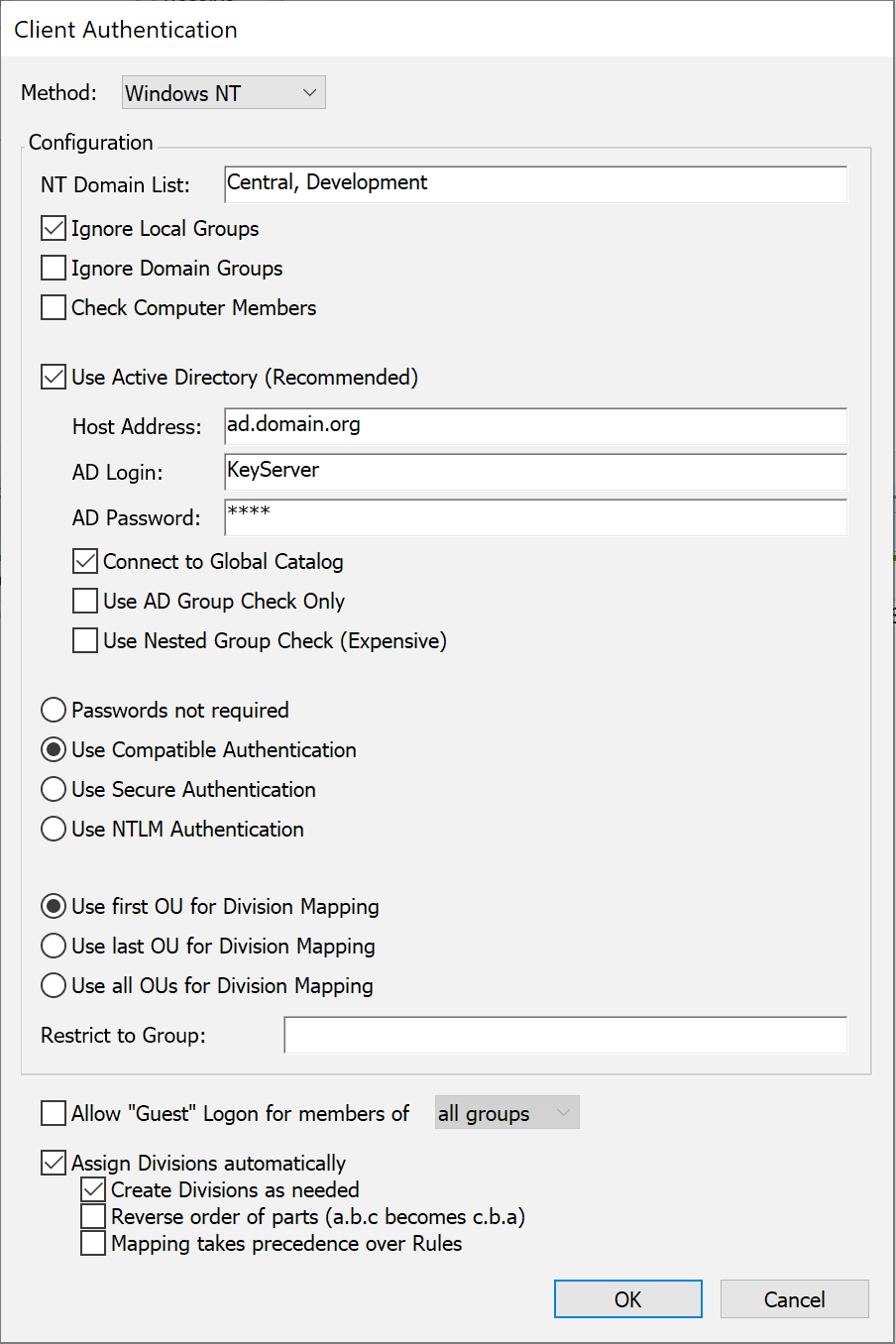 Client Authentication

Method: Windows NT

Configuration

NT Domain List: Central, Development

Ignore Local Groups

Ignore Domain Groups

Check Computer Members

Use Active Directory (Recommended)

Host Address: ad.domain.org

AD Login: KeyServer

AD Password: ****

Connect to Global Catalog

Use AD Group Check Only

Use Nested Group Check (Expensive)

Passwords not required

Use Compatible Authentication

Use Secure Authentication

Use NTLM Authentication

Use first OU for Division Mapping

Use last OU for Division Mapping

Use all OUs for Division Mapping

Restrict to Group:

Allow "Guest" Logon for members of all groups

Assign Divisions automatically

Create Divisions as needed

Reverse order of parts (a.b.c becomes c.b.a)

Mapping takes precedence over Rules

OK Cancel